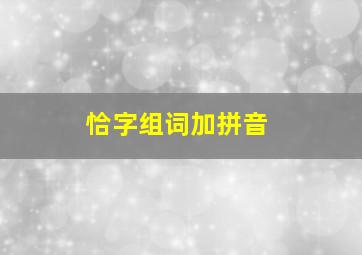 恰字组词加拼音